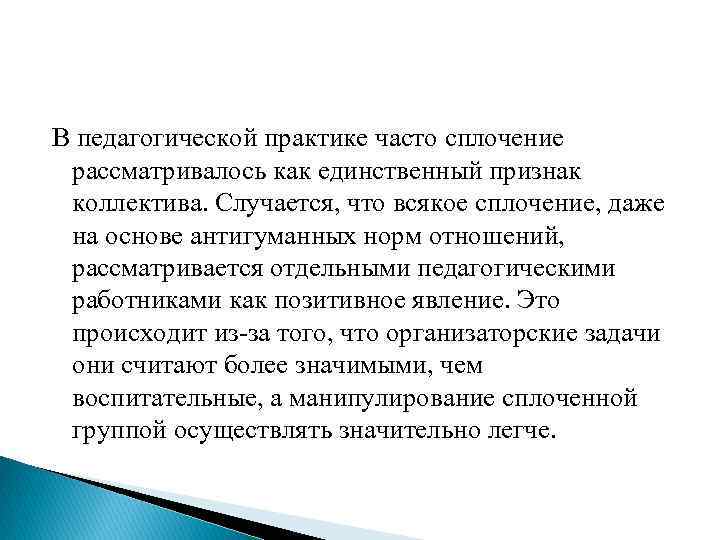 В педагогической практике часто сплочение рассматривалось как единственный признак коллектива. Случается, что всякое сплочение, даже на основе антигуманных норм отношений, рассматривается отдельными педагогическими работниками как позитивное явление. Это происходит из-за того, что организаторские задачи они считают более значимыми, чем воспитательные, а манипулирование сплоченной группой осуществлять значительно легче.